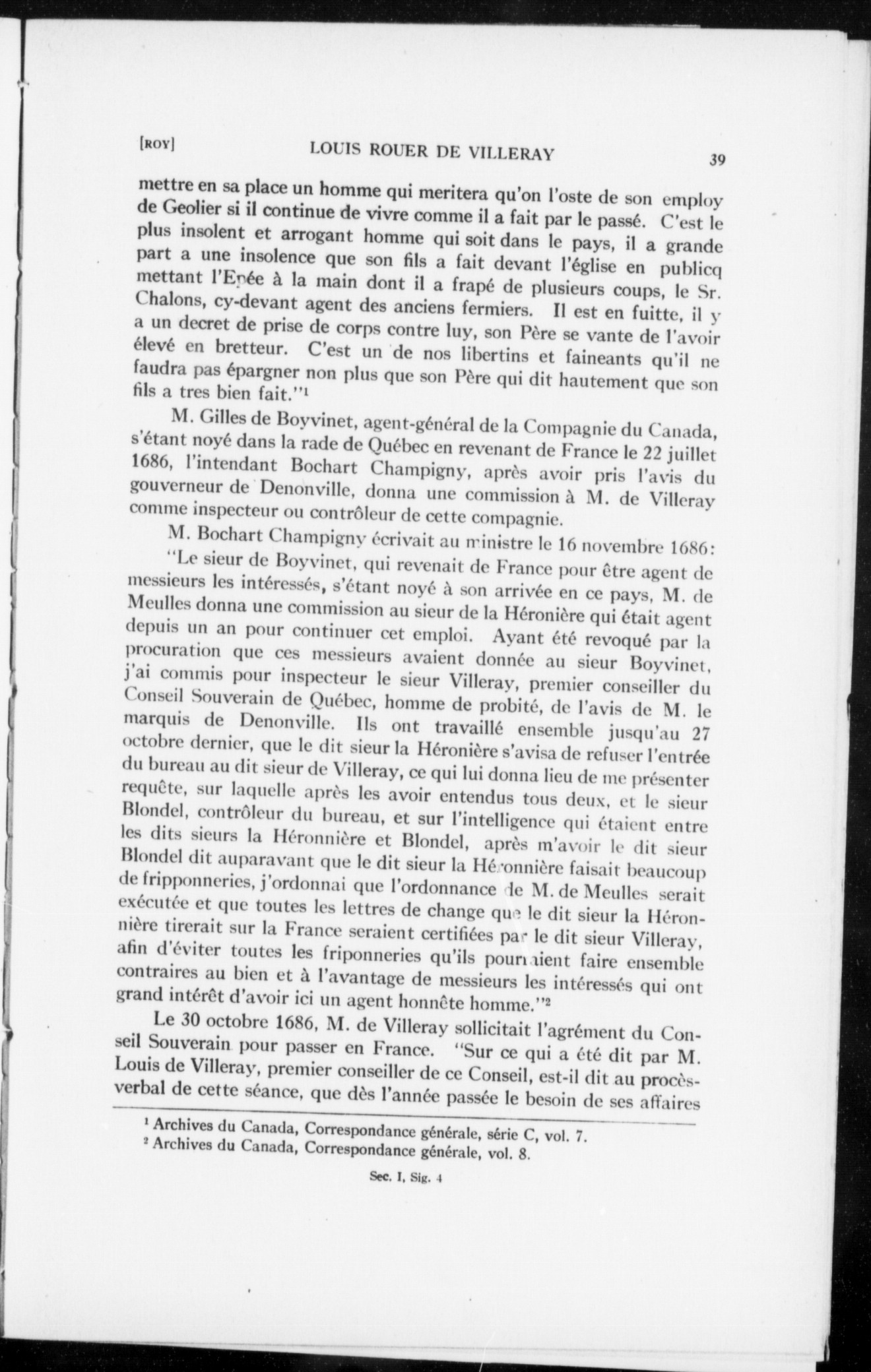 [ROY] LOUIS ROUER DE VILLERAY 39

mettre en sa place un homme qui meritera qu'on l'oste de son employ de Geolier si il continue de vivre comme il a fait par le passé. C'est le plus insolent et arrogant homme qui soit dans le pays, il a grande part a une insolence que son fils a fait devant l'église en publicq mettant l'Epée à la main dont il a frapé de plusieurs coups, le Sr. Chalons, cy-devant agent des anciens fermiers. Il est en fuitte, il y a un decret de prise de corps contre luy, son Père se vante de l'avoir élevé en bretteur. C'est un de nos libertins et faineants qu'il ne faudra pas épargner non plus que son Père qui dit hautement que son fils a tres bien fait."¹

M. Gilles de Boyvinet, agent-général de la Compagnie du Canada, s'étant noyé dans la rade de Québec en revenant de France le 22 juillet 1686, l'intendant Bochart Champigny, après avoir pris l'avis du gouverneur de Denonville, donna une commission à M. de Villeray comme inspecteur ou contrôleur de cette compagnie.

M. Bochart Champigny écrivait au ministre le 16 novembre 1686:

"Le sieur de Boyvinet, qui revenait de France pour être agent de messieurs les intéressés, s'étant noyé à son arrivée en ce pays, M. de Meulles donna une commission au sieur de la Héronière qui était agent depuis un an pour continuer cet emploi. Ayant été revoqué par la procuration que ces messieurs avaient donnée au sieur Boyvinet, j'ai commis pour inspecteur le sieur Villeray, premier conseiller du Conseil Souverain de Québec, homme de probité, de l'avis de M. le marquis de Denonville. Ils ont travaillé ensemble jusqu'au 27 octobre dernier, que le dit sieur la Héronière s'avisa de refuser l'entrée du bureau au dit sieur de Villeray, ce qui lui donna lieu de me présenter requête, sur laquelle après les avoir entendus tous deux, et le sieur Blondel, contrôleur du bureau, et sur l'intelligence qui étaient entre les dits sieurs la Héronnière et Blondel, après m'avoir le dit sieur Blondel dit auparavant que le dit sieur la Héronnière faisait beaucoup de fripponneries, j'ordonnai que l'ordonnance de M. de Meulles serait exécutée et que toutes les lettres de change que le dit sieur la Héronnière tirerait sur la France seraient certifiées par le dit sieur Villeray, afin d'éviter toutes les friponneries qu'ils pourraient faire ensemble contraires au bien et à l'avantage de messieurs les intéressés qui ont grand intérêt d'avoir ici un agent honnête homme."²

Le 30 octobre 1686, M. de Villeray sollicitait l'agrément du Conseil Souverain pour passer en France. "Sur ce qui a été dit par M. Louis de Villeray, premier conseiller de ce Conseil, est-il dit au procès-verbal de cette séance, que dès l'année passée le besoin de ses affaires

¹ Archives du Canada, Correspondance générale, série C, vol. 7.
² Archives du Canada, Correspondance générale, vol. 8.

Sec. I, Sig. 4